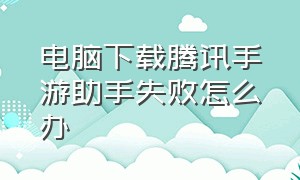 电脑下载腾讯手游助手失败怎么办